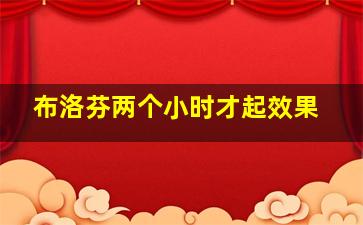 布洛芬两个小时才起效果